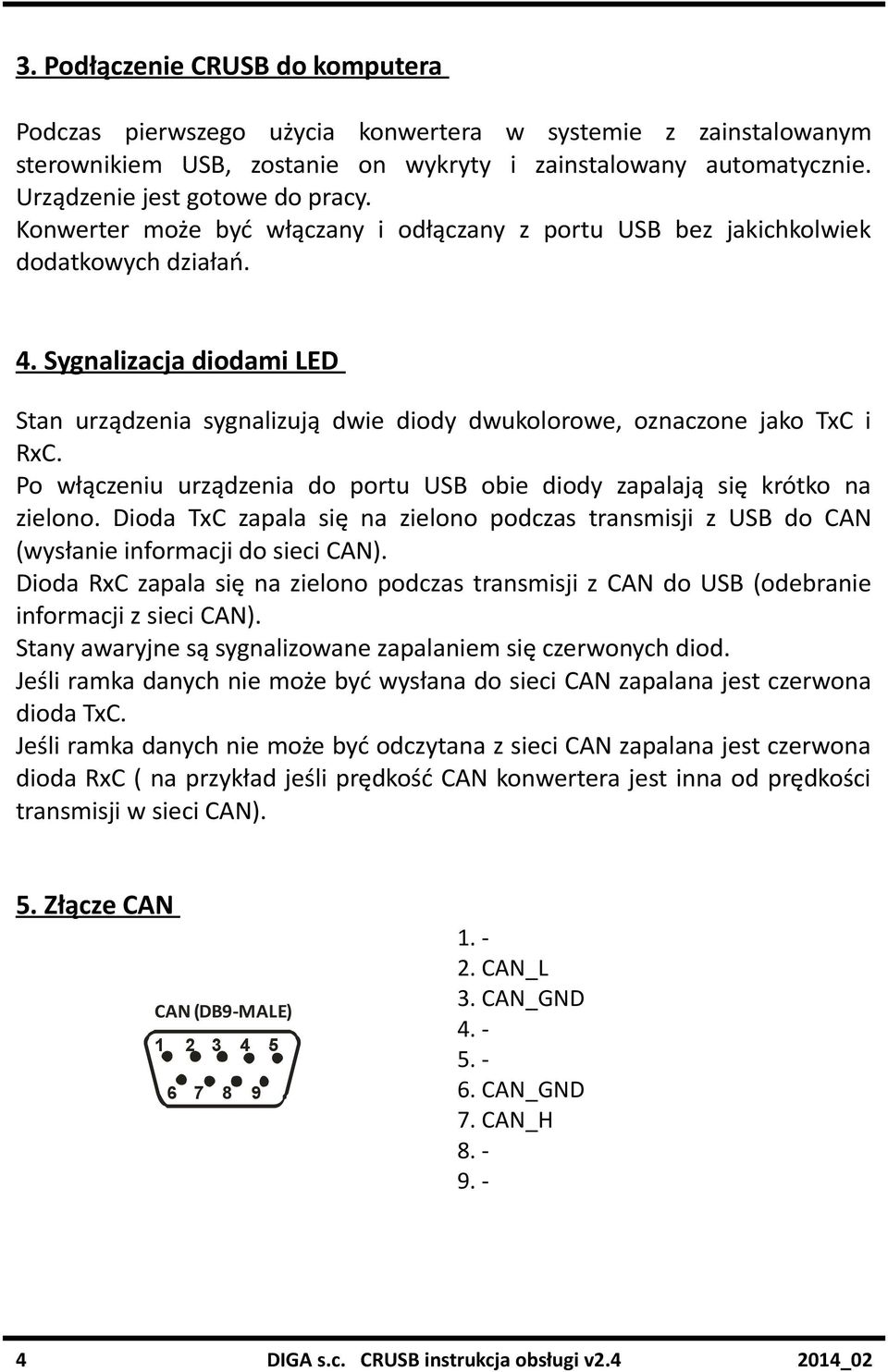 3. Podłączenie CRUSB do komputera

Podczas pierwszego użycia konwertera w systemie z zainstalowanym sterownikiem USB, zostanie on wykryty i zainstalowany automatycznie. Urządzenie jest gotowe do pracy.
Konwerter może być włączany i odłączany z portu USB bez jakichkolwiek dodatkowych działań.

4. Sygnalizacja diodami LED

Stan urządzenia sygnalizują dwie diody dwukolorowe, oznaczone jako TxC i RxC.
Po włączeniu urządzenia do portu USB obie diody zapalają się krótko na zielono. Dioda TxC zapala się na zielono podczas transmisji z USB do CAN (wysłanie informacji do sieci CAN).
Dioda RxC zapala się na zielono podczas transmisji z CAN do USB (odebranie informacji z sieci CAN).
Stany awaryjne są sygnalizowane zapalaniem się czerwonych diod.
Jeśli ramka danych nie może być wysłana do sieci CAN zapalana jest czerwona dioda TxC.
Jeśli ramka danych nie może być odczytana z sieci CAN zapalana jest czerwona dioda RxC ( na przykład jeśli prędkość CAN konwertera jest inna od prędkości transmisji w sieci CAN).

5. Złącze CAN

CAN (DB9-MALE)
1 2 3 4 5
6 7 8 9

1. -
2. CAN_L
3. CAN_GND
4. -
5. -
6. CAN_GND
7. CAN_H
8. -
9. -

4 DIGA s.c. CRUSB instrukcja obsługi v2.4 2014_02